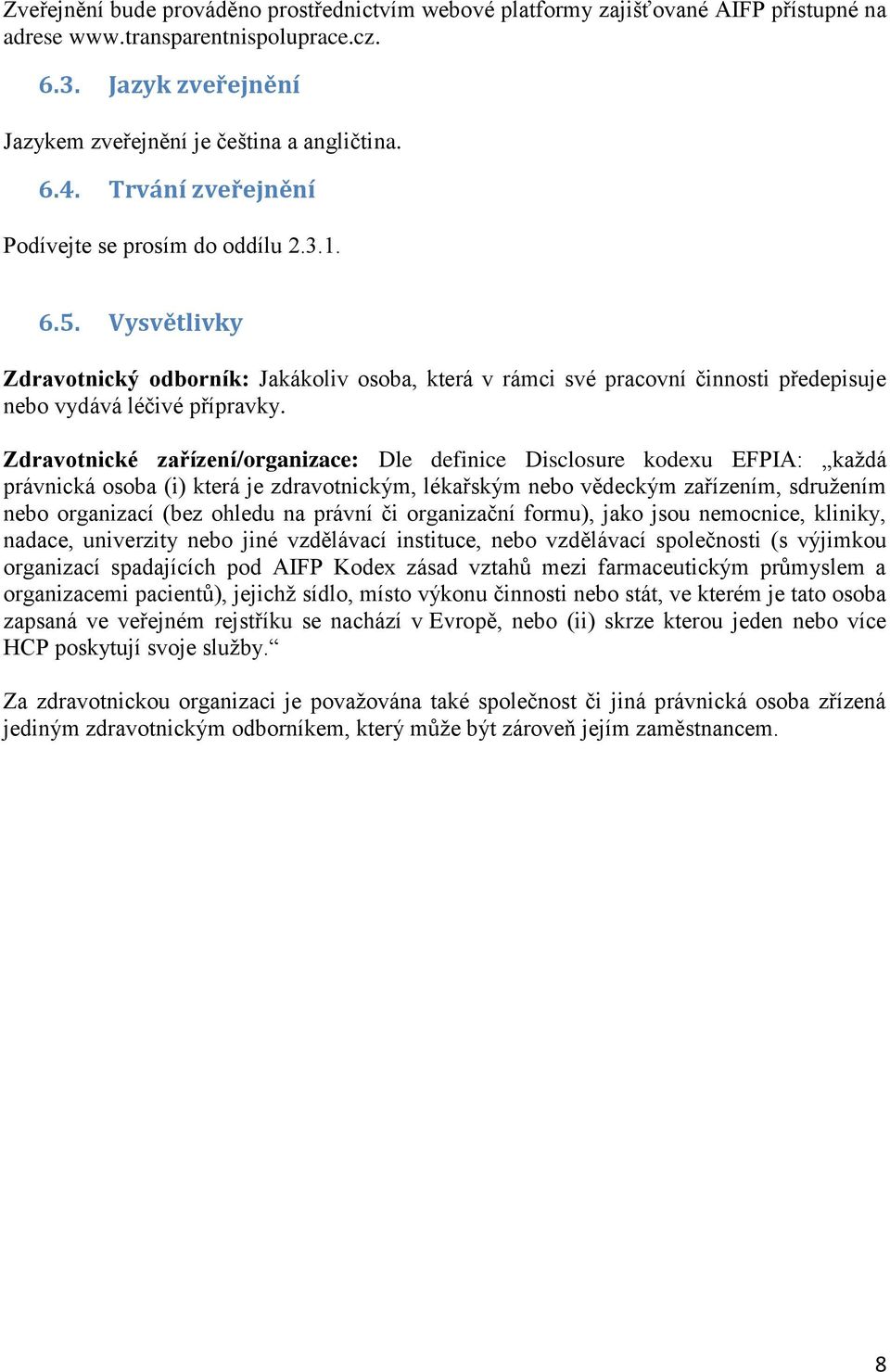 Zveřejnění bude prováděno prostřednictvím webové platformy zajišťované AIFP přístupné na adrese www.transparentnispoluprace.cz.

6.3. Jazyk zveřejnění

Jazykem zveřejnění je čeština a angličtina.

6.4. Trvání zveřejnění

Podívejte se prosím do oddílu 2.3.1.

6.5. Vysvětlivky

Zdravotnický odborník: Jakákoliv osoba, která v rámci své pracovní činnosti předepisuje nebo vydává léčivé přípravky.

Zdravotnické zařízení/organizace: Dle definice Disclosure kodexu EFPIA: „každá právnická osoba (i) která je zdravotnickým, lékařským nebo vědeckým zařízením, sdružením nebo organizací (bez ohledu na právní či organizační formu), jako jsou nemocnice, kliniky, nadace, univerzity nebo jiné vzdělávací instituce, nebo vzdělávací společnosti (s výjimkou organizací spadajících pod AIFP Kodex zásad vztahů mezi farmaceutickým průmyslem a organizacemi pacientů), jejichž sídlo, místo výkonu činnosti nebo stát, ve kterém je tato osoba zapsaná ve veřejném rejstříku se nachází v Evropě, nebo (ii) skrze kterou jeden nebo více HCP poskytují svoje služby.“

Za zdravotnickou organizaci je považována také společnost či jiná právnická osoba zřízená jediným zdravotnickým odborníkem, který může být zároveň jejím zaměstnancem.

8